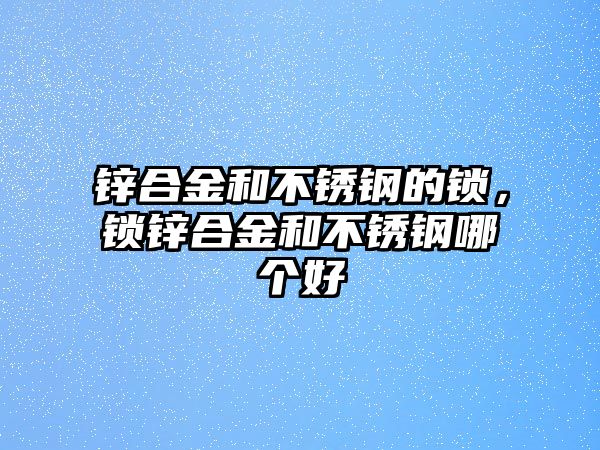 锌合金和不锈钢的锁，锁锌合金和不锈钢哪个好